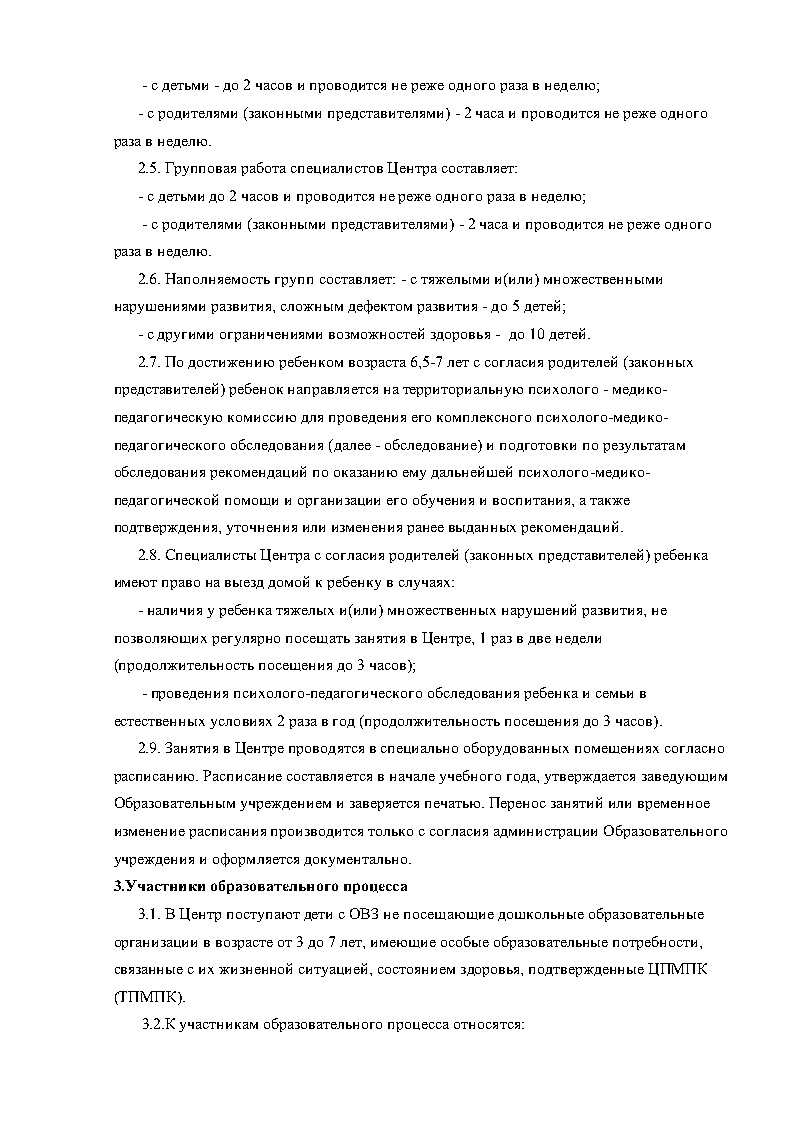 - с детьми - до 2 часов и проводится не реже одного раза в неделю;

- с родителями (законными представителями) - 2 часа и проводится не реже одного раза в неделю.

2.5. Групповая работа специалистов Центра составляет:

- с детьми до 2 часов и проводится не реже одного раза в неделю;

- с родителями (законными представителями) - 2 часа и проводится не реже одного раза в неделю.

2.6. Наполняемость групп составляет: - с тяжелыми и(или) множественными нарушениями развития, сложным дефектом развития - до 5 детей;

- с другими ограничениями возможностей здоровья - до 10 детей.

2.7. По достижению ребенком возраста 6,5-7 лет с согласия родителей (законных представителей) ребенок направляется на территориальную психолого - медико-педагогическую комиссию для проведения его комплексного психолого-медико-педагогического обследования (далее - обследование) и подготовки по результатам обследования рекомендаций по оказанию ему дальнейшей психолого-медико-педагогической помощи и организации его обучения и воспитания, а также подтверждения, уточнения или изменения ранее выданных рекомендаций.

2.8. Специалисты Центра с согласия родителей (законных представителей) ребенка имеют право на выезд домой к ребенку в случаях:

- наличия у ребенка тяжелых и(или) множественных нарушений развития, не позволяющих регулярно посещать занятия в Центре, 1 раз в две недели (продолжительность посещения до 3 часов);

- проведения психолого-педагогического обследования ребенка и семьи в естественных условиях 2 раза в год (продолжительность посещения до 3 часов).

2.9. Занятия в Центре проводятся в специально оборудованных помещениях согласно расписанию. Расписание составляется в начале учебного года, утверждается заведующим Образовательным учреждением и заверяется печатью. Перенос занятий или временное изменение расписания производится только с согласия администрации Образовательного учреждения и оформляется документально.

3.Участники образовательного процесса

3.1. В Центр поступают дети с ОВЗ не посещающие дошкольные образовательные организации в возрасте от 3 до 7 лет, имеющие особые образовательные потребности, связанные с их жизненной ситуацией, состоянием здоровья, подтвержденные ЦПМПК (ТПМПК).

3.2.К участникам образовательного процесса относятся: